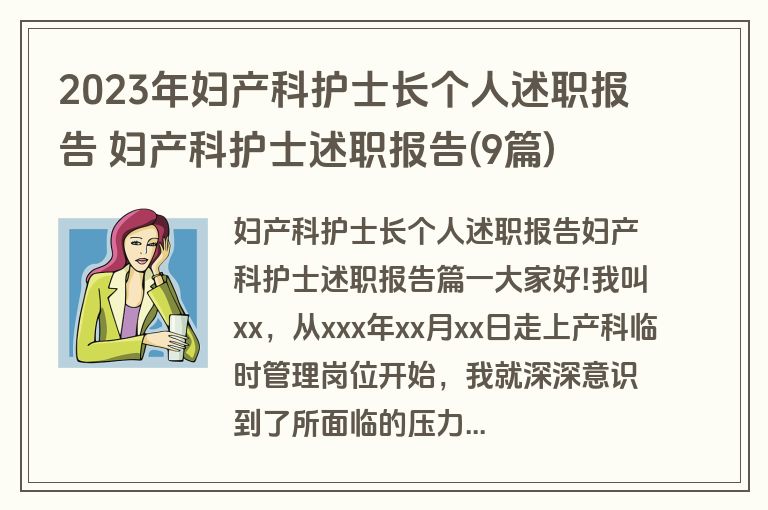 2023年妇产科护士长个人述职报告 妇产科护士述职报告(9篇)

妇产科护士长个人述职报告妇产科护士述职报告篇一大家好!我叫xx，从xxx年xx月xx日走上产科临时管理岗位开始，我就深深意识到了所面临的压力...